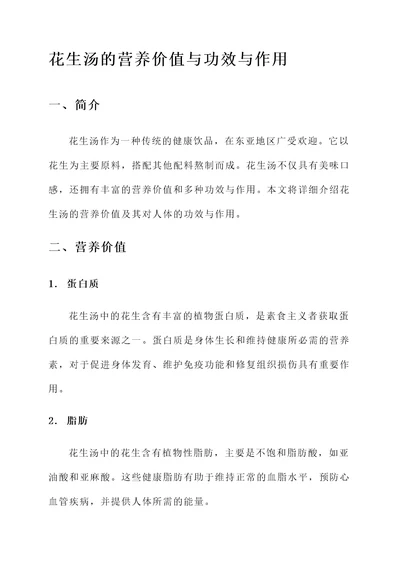 花生汤的营养价值与功效与作用

一、简介

花生汤作为一种传统的健康饮品，在东亚地区广受欢迎。它以花生为主要原料，搭配其他配料熬制而成。花生汤不仅具有美味口感，还拥有丰富的营养价值和多种功效与作用。本文将详细介绍花生汤的营养价值及其对人体的功效与作用。

二、营养价值

1. 蛋白质

花生汤中的花生含有丰富的植物蛋白质，是素食主义者获取蛋白质的重要来源之一。蛋白质是身体生长和维持健康所必需的营养素，对于促进身体发育、维护免疫功能和修复组织损伤具有重要作用。

2. 脂肪

花生汤中的花生含有植物性脂肪，主要是不饱和脂肪酸，如亚油酸和亚麻酸。这些健康脂肪有助于维持正常的血脂水平，预防心血管疾病，并提供人体所需的能量。